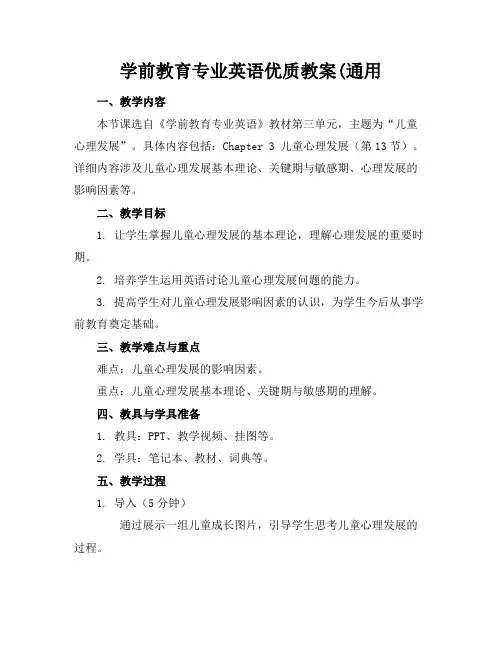 学前教育专业英语优质教案(通用

一、教学内容

本节课选自《学前教育专业英语》教材第三单元，主题为“儿童心理发展”。具体内容包括：Chapter 3 儿童心理发展（第13节）。详细内容涉及儿童心理发展基本理论、关键期与敏感期、心理发展的影响因素等。

二、教学目标

1. 让学生掌握儿童心理发展的基本理论，理解心理发展的重要时期。

2. 培养学生运用英语讨论儿童心理发展问题的能力。

3. 提高学生对儿童心理发展影响因素的认识，为学生今后从事学前教育奠定基础。

三、教学难点与重点

难点：儿童心理发展的影响因素。

重点：儿童心理发展基本理论、关键期与敏感期的理解。

四、教具与学具准备

1. 教具：PPT、教学视频、挂图等。

2. 学具：笔记本、教材、词典等。

五、教学过程

1. 导入（5分钟）

通过展示一组儿童成长图片，引导学生思考儿童心理发展的过程。